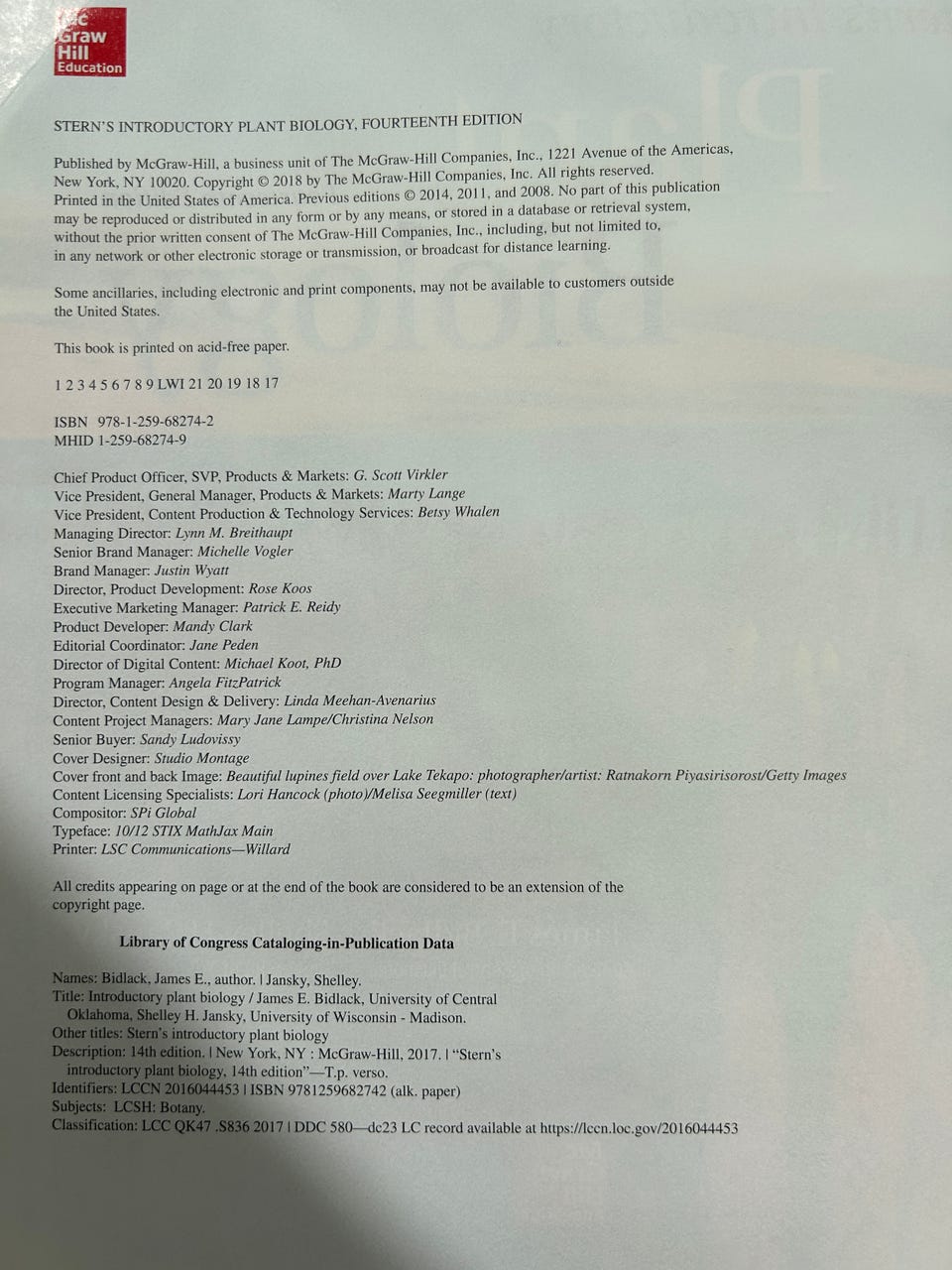 Mc Graw Hill Education

STERN'S INTRODUCTORY PLANT BIOLOGY, FOURTEENTH EDITION

Published by McGraw-Hill, a business unit of The McGraw-Hill Companies, Inc., 1221 Avenue of the Americas, New York, NY 10020. Copyright © 2018 by The McGraw-Hill Companies, Inc. All rights reserved. Printed in the United States of America. Previous editions © 2014, 2011, and 2008. No part of this publication may be reproduced or distributed in any form or by any means, or stored in a database or retrieval system, without the prior written consent of The McGraw-Hill Companies, Inc., including, but not limited to, in any network or other electronic storage or transmission, or broadcast for distance learning.

Some ancillaries, including electronic and print components, may not be available to customers outside the United States.

This book is printed on acid-free paper.

1 2 3 4 5 6 7 8 9 LWI 21 20 19 18 17

ISBN 978-1-259-68274-2
MHID 1-259-68274-9

Chief Product Officer, SVP, Products & Markets: G. Scott Virkler
Vice President, General Manager, Products & Markets: Marty Lange
Vice President, Content Production & Technology Services: Betsy Whalen
Managing Director: Lynn M. Breithaupt
Senior Brand Manager: Michelle Vogler
Brand Manager: Justin Wyatt
Director, Product Development: Rose Koos
Executive Marketing Manager: Patrick E. Reidy
Product Developer: Mandy Clark
Editorial Coordinator: Jane Peden
Director of Digital Content: Michael Koot, PhD
Program Manager: Angela FitzPatrick
Director, Content Design & Delivery: Linda Meehan-Avenarius
Content Project Managers: Mary Jane Lampe/Christina Nelson
Senior Buyer: Sandy Ludovissy
Cover Designer: Studio Montage
Cover front and back Image: Beautiful lupines field over Lake Tekapo: photographer/artist: Ratnakorn Piyasirisorost/Getty Images
Content Licensing Specialists: Lori Hancock (photo)/Melisa Seegmiller (text)
Compositor: SPi Global
Typeface: 10/12 STIX MathJax Main
Printer: LSC Communications—Willard

All credits appearing on page or at the end of the book are considered to be an extension of the copyright page.

Library of Congress Cataloging-in-Publication Data

Names: Bidlack, James E., author. | Jansky, Shelley.
Title: Introductory plant biology / James E. Bidlack, University of Central Oklahoma, Shelley H. Jansky, University of Wisconsin - Madison.
Other titles: Stern's introductory plant biology
Description: 14th edition. | New York, NY : McGraw-Hill, 2017. | "Stern's introductory plant biology, 14th edition"—T.p. verso.
Identifiers: LCCN 2016044453 | ISBN 9781259682742 (alk. paper)
Subjects: LCSH: Botany.
Classification: LCC QK47 .S836 2017 | DDC 580—dc23 LC record available at https://lccn.loc.gov/2016044453